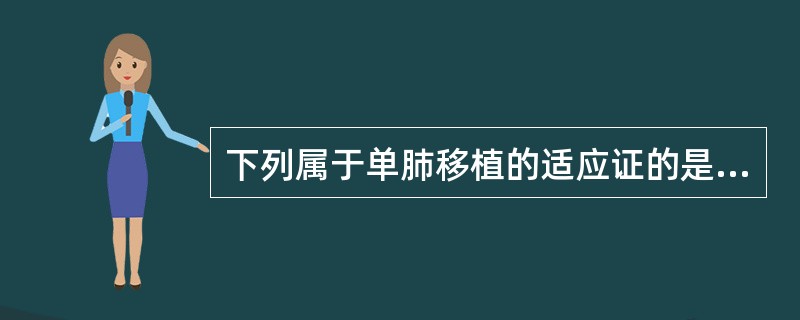 下列属于单肺移植的适应证的是...